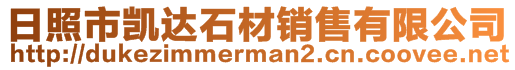 日照市凯达石材销售有限公司
http://dukezimmerman2.cn.coovee.net